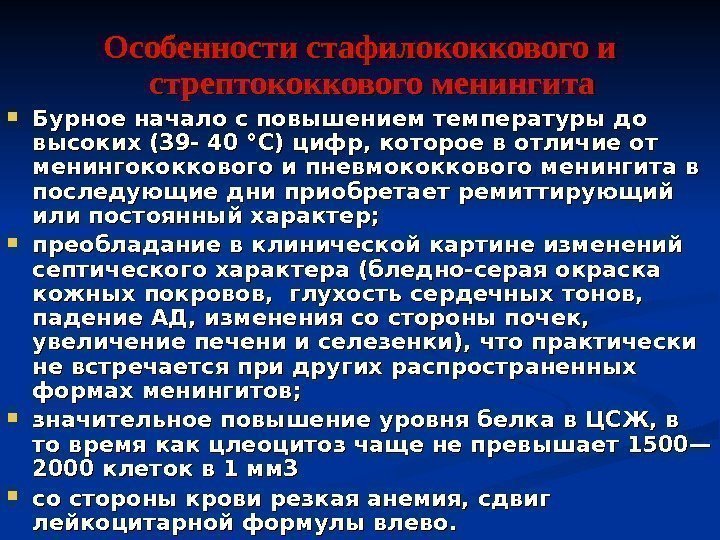 Особенности стафилококкового и стрептококкового менингита

Бурное начало с повышением температуры до высоких (39- 40 °С) цифр, которое в отличие от менингококкового и пневмококкового менингита в последующие дни приобретает ремиттирующий или постоянный характер;

преобладание в клинической картине изменений септического характера (бледно-серая окраска кожных покровов,  глухость сердечных тонов, падение АД, изменения со стороны почек, увеличение печени и селезенки), что практически не встречается при других распространенных формах менингитов;

значительное повышение уровня белка в ЦСЖ, в то время как цлеоцитоз чаще не превышает 1500—2000 клеток в 1 мм3

со стороны крови резкая анемия, сдвиг лейкоцитарной формулы влево.